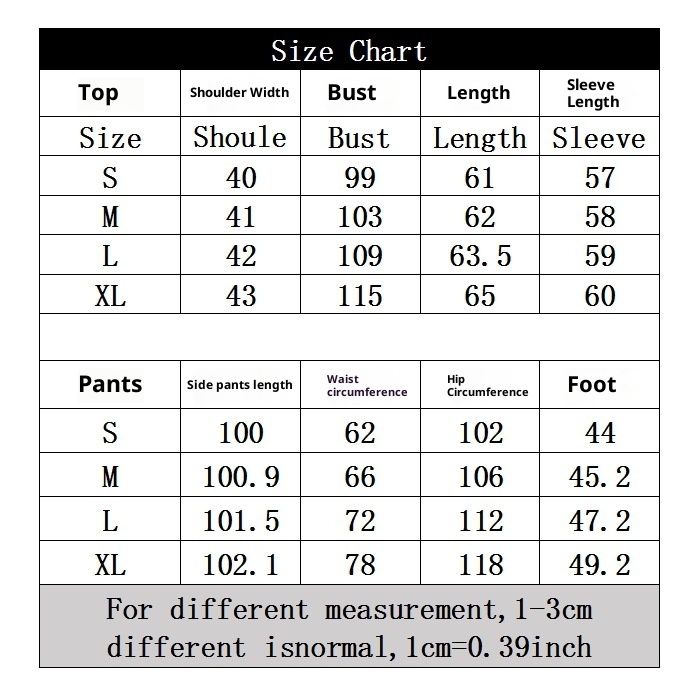 Size Chart

| Top | Shoulder Width | Bust | Length | Sleeve Length |
|---|---|---|---|---|
| Size | Shoule | Bust | Length | Sleeve |
| S | 40 | 99 | 61 | 57 |
| M | 41 | 103 | 62 | 58 |
| L | 42 | 109 | 63.5 | 59 |
| XL | 43 | 115 | 65 | 60 |

| Pants | Side pants length | Waist circumference | Hip Circumference | Foot |
|---|---|---|---|---|
| S | 100 | 62 | 102 | 44 |
| M | 100.9 | 66 | 106 | 45.2 |
| L | 101.5 | 72 | 112 | 47.2 |
| XL | 102.1 | 78 | 118 | 49.2 |

For different measurement,1-3cm different isnormal,1cm=0.39inch